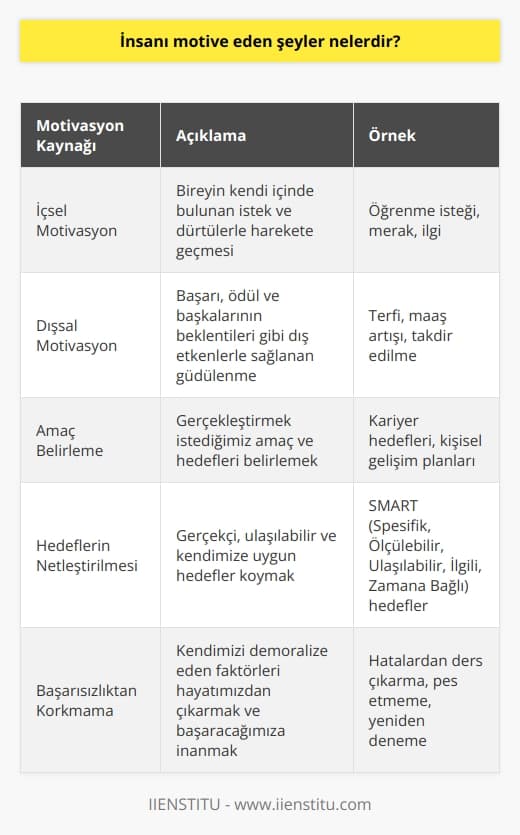 İnsanı motive eden şeyler nelerdir?

| Motivasyon Kaynağı | Açıklama | Örnek |
|---|---|---|
| İçsel Motivasyon | Bireyin kendi içinde bulunan istek ve dürtülerle harekete geçmesi | Öğrenme isteği, merak, ilgi |
| Dışsal Motivasyon | Başarı, ödül ve başkalarının beklentileri gibi dış etkenlerle sağlanan güdülenme | Terfi, maaş artışı, takdir edilme |
| Amaç Belirleme | Gerçekleştirmek istediğimiz amaç ve hedefleri belirlemek | Kariyer hedefleri, kişisel gelişim planları |
| Hedeflerin Netleştirilmesi | Gerçekçi, ulaşılabilir ve kendimize uygun hedefler koymak | SMART (Spesifik, Ölçülebilir, Ulaşılabilir, İlgili, Zamana Bağlı) hedefler |
| Başarısızlıktan Korkmama | Kendimizi demoralize eden faktörleri hayatımızdan çıkarmak ve başaracağımıza inanmak | Hatalardan ders çıkarma, pes etmeme, yeniden deneme |

IIENSTITU - www.iienstitu.com